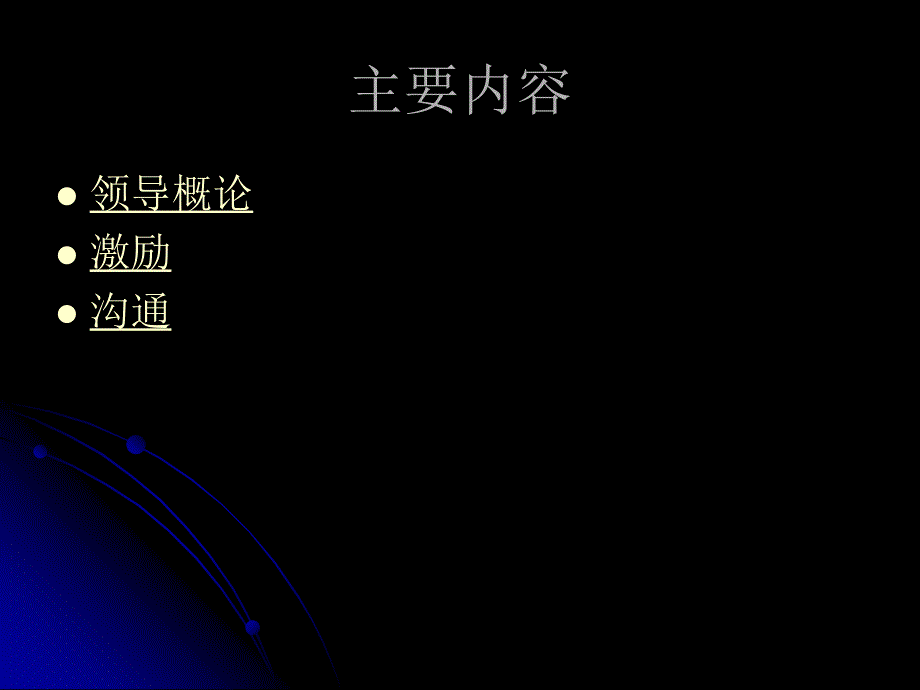 主要内容

- 领导概论
- 激励
- 沟通